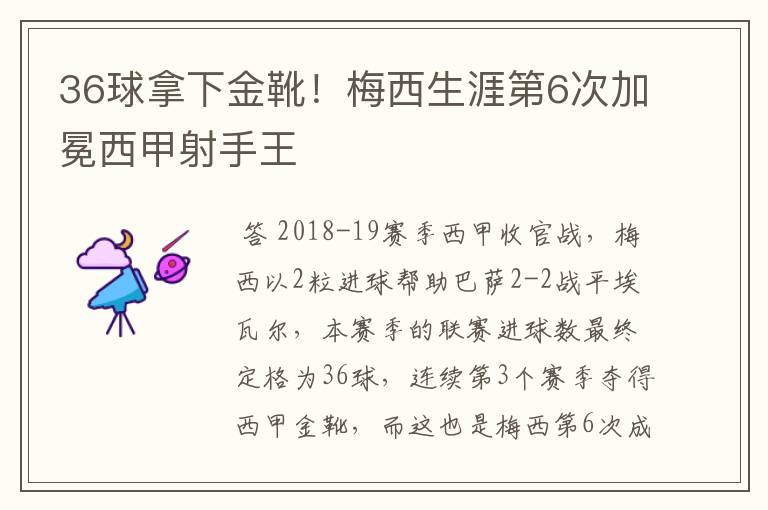 36球拿下金靴！梅西生涯第6次加冕西甲射手王

答 2018-19赛季西甲收官战，梅西以2粒进球帮助巴萨2-2战平埃瓦尔，本赛季的联赛进球数最终定格为36球，连续第3个赛季夺得西甲金靴，而这也是梅西第6次成